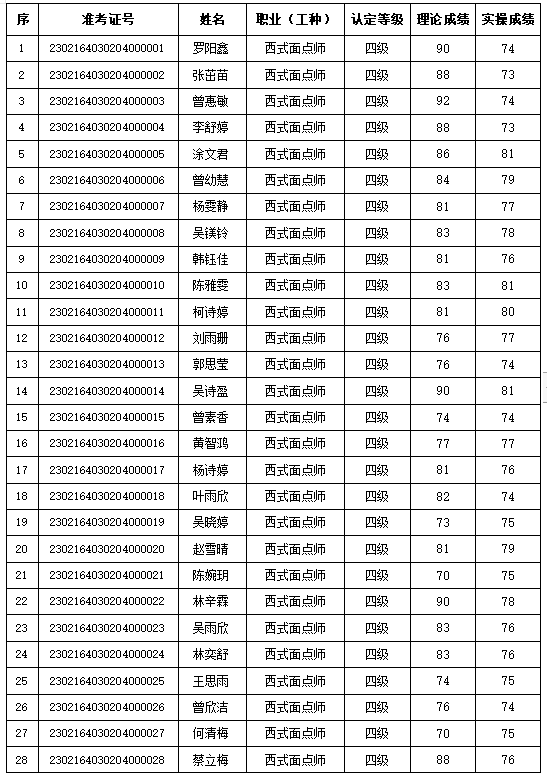 | 序 | 准考证号 | 姓名 | 职业（工种） | 认定等级 | 理论成绩 | 实操成绩 |
|---|---|---|---|---|---|---|
| 1 | 2302164030204000001 | 罗阳鑫 | 西式面点师 | 四级 | 90 | 74 |
| 2 | 2302164030204000002 | 张茁苗 | 西式面点师 | 四级 | 88 | 73 |
| 3 | 2302164030204000003 | 曾惠敏 | 西式面点师 | 四级 | 92 | 74 |
| 4 | 2302164030204000004 | 李舒婷 | 西式面点师 | 四级 | 88 | 73 |
| 5 | 2302164030204000005 | 涂文君 | 西式面点师 | 四级 | 86 | 81 |
| 6 | 2302164030204000006 | 曾幼慧 | 西式面点师 | 四级 | 84 | 79 |
| 7 | 2302164030204000007 | 杨雯静 | 西式面点师 | 四级 | 81 | 77 |
| 8 | 2302164030204000008 | 吴镁铃 | 西式面点师 | 四级 | 83 | 78 |
| 9 | 2302164030204000009 | 韩钰佳 | 西式面点师 | 四级 | 81 | 76 |
| 10 | 2302164030204000010 | 陈雅雯 | 西式面点师 | 四级 | 83 | 81 |
| 11 | 2302164030204000011 | 柯诗婷 | 西式面点师 | 四级 | 81 | 80 |
| 12 | 2302164030204000012 | 刘雨珊 | 西式面点师 | 四级 | 76 | 77 |
| 13 | 2302164030204000013 | 郭思莹 | 西式面点师 | 四级 | 76 | 74 |
| 14 | 2302164030204000014 | 吴诗盈 | 西式面点师 | 四级 | 90 | 81 |
| 15 | 2302164030204000015 | 曾素香 | 西式面点师 | 四级 | 74 | 74 |
| 16 | 2302164030204000016 | 黄智鸿 | 西式面点师 | 四级 | 77 | 77 |
| 17 | 2302164030204000017 | 杨诗婷 | 西式面点师 | 四级 | 81 | 76 |
| 18 | 2302164030204000018 | 叶雨欣 | 西式面点师 | 四级 | 82 | 74 |
| 19 | 2302164030204000019 | 吴晓婷 | 西式面点师 | 四级 | 73 | 75 |
| 20 | 2302164030204000020 | 赵雪晴 | 西式面点师 | 四级 | 81 | 79 |
| 21 | 2302164030204000021 | 陈婉玥 | 西式面点师 | 四级 | 70 | 75 |
| 22 | 2302164030204000022 | 林辛霖 | 西式面点师 | 四级 | 90 | 78 |
| 23 | 2302164030204000023 | 吴雨欣 | 西式面点师 | 四级 | 83 | 76 |
| 24 | 2302164030204000024 | 林奕舒 | 西式面点师 | 四级 | 83 | 76 |
| 25 | 2302164030204000025 | 王思雨 | 西式面点师 | 四级 | 74 | 75 |
| 26 | 2302164030204000026 | 曾欣洁 | 西式面点师 | 四级 | 76 | 74 |
| 27 | 2302164030204000027 | 何清梅 | 西式面点师 | 四级 | 70 | 75 |
| 28 | 2302164030204000028 | 蔡立梅 | 西式面点师 | 四级 | 88 | 76 |